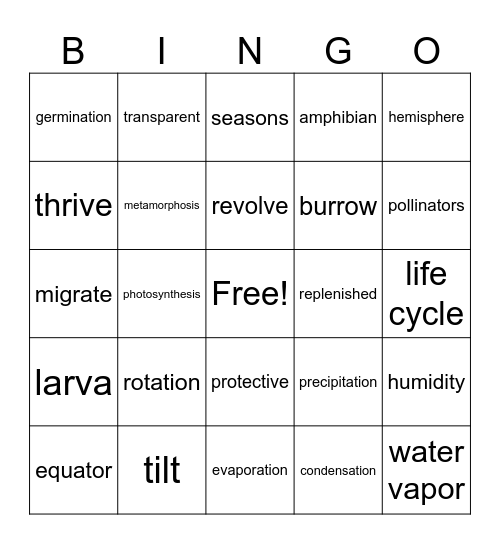 | B | I | N | G | O |
|---|---|---|---|---|
| germination | transparent | seasons | amphibian | hemisphere |
| thrive | metamorphosis | revolve | burrow | pollinators |
| migrate | photosynthesis | Free! | replenished | life cycle |
| larva | rotation | protective | precipitation | humidity |
| equator | tilt | evaporation | condensation | water vapor |